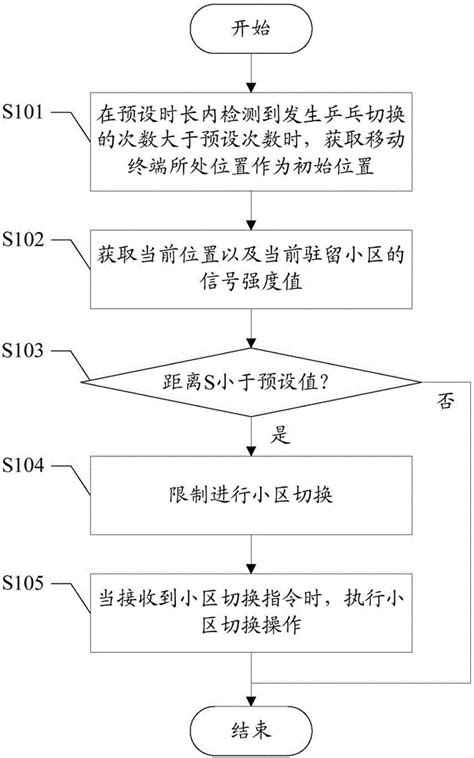 开始

S101

在预设时长内检测到发生乒乓切换的次数大于预设次数时，获取移动终端所处位置作为初始位置

S102

获取当前位置以及当前驻留小区的信号强度值

S103

距离S小于预设值?

否

是

S104

限制进行小区切换

S105

当接收到小区切换指令时，执行小区切换操作

结束